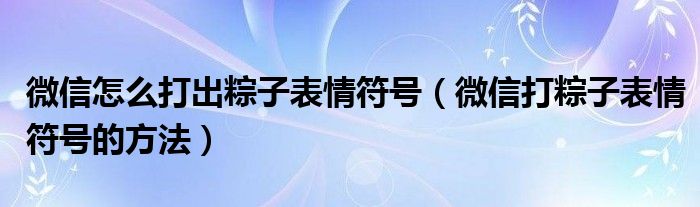 微信怎么打出粽子表情符号（微信打粽子表情符号的方法）